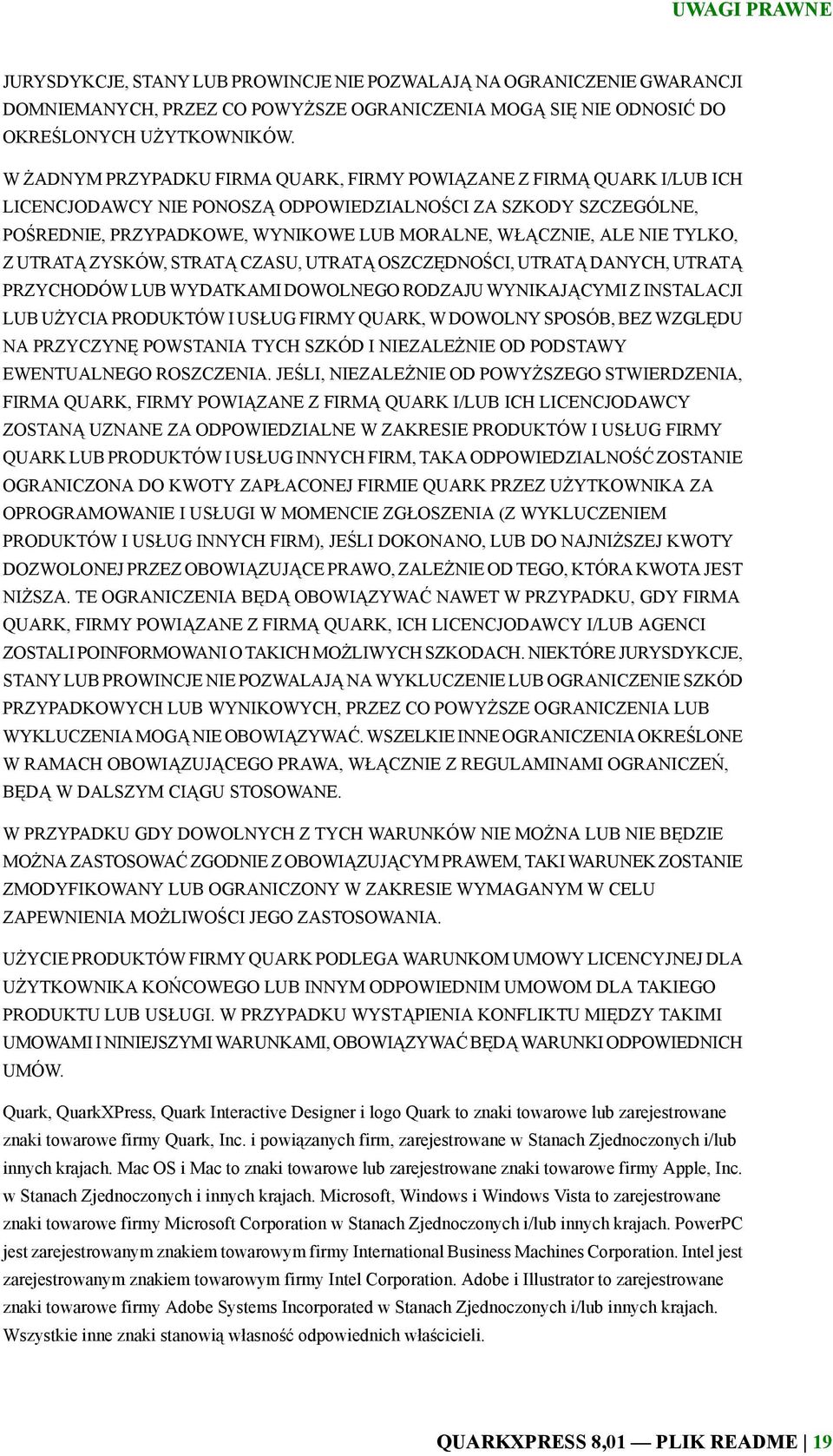 UWAGI PRAWNE

JURYSDYKCJE, STANY LUB PROWINCJE NIE POZWALAJĄ NA OGRANICZENIE GWARANCJI DOMNIEMANYCH, PRZEZ CO POWYŻSZE OGRANICZENIA MOGĄ SIĘ NIE ODNOSIĆ DO OKREŚLONYCH UŻYTKOWNIKÓW.

W ŻADNYM PRZYPADKU FIRMA QUARK, FIRMY POWIĄZANE Z FIRMĄ QUARK I/LUB ICH LICENCJODAWCY NIE PONOSZĄ ODPOWIEDZIALNOŚCI ZA SZKODY SZCZEGÓLNE, POŚREDNIE, PRZYPADKOWE, WYNIKOWE LUB MORALNE, WŁĄCZNIE, ALE NIE TYLKO, Z UTRATĄ ZYSKÓW, STRATĄ CZASU, UTRATĄ OSZCZĘDNOŚCI, UTRATĄ DANYCH, UTRATĄ PRZYCHODÓW LUB WYDATKAMI DOWOLNEGO RODZAJU WYNIKAJĄCYMI Z INSTALACJI LUB UŻYCIA PRODUKTÓW I USŁUG FIRMY QUARK, W DOWOLNY SPOSÓB, BEZ WZGLĘDU NA PRZYCZYNĘ POWSTANIA TYCH SZKÓD I NIEZALEŻNIE OD PODSTAWY EWENTUALNEGO ROSZCZENIA. JEŚLI, NIEZALEŻNIE OD POWYŻSZEGO STWIERDZENIA, FIRMA QUARK, FIRMY POWIĄZANE Z FIRMĄ QUARK I/LUB ICH LICENCJODAWCY ZOSTANĄ UZNANE ZA ODPOWIEDZIALNE W ZAKRESIE PRODUKTÓW I USŁUG FIRMY QUARK LUB PRODUKTÓW I USŁUG INNYCH FIRM, TAKA ODPOWIEDZIALNOŚĆ ZOSTANIE OGRANICZONA DO KWOTY ZAPŁACONEJ FIRMIE QUARK PRZEZ UŻYTKOWNIKA ZA OPROGRAMOWANIE I USŁUGI W MOMENCIE ZGŁOSZENIA (Z WYKLUCZENIEM PRODUKTÓW I USŁUG INNYCH FIRM), JEŚLI DOKONANO, LUB DO NAJNIŻSZEJ KWOTY DOZWOLONEJ PRZEZ OBOWIĄZUJĄCE PRAWO, ZALEŻNIE OD TEGO, KTÓRA KWOTA JEST NIŻSZA. TE OGRANICZENIA BĘDĄ OBOWIĄZYWAĆ NAWET W PRZYPADKU, GDY FIRMA QUARK, FIRMY POWIĄZANE Z FIRMĄ QUARK, ICH LICENCJODAWCY I/LUB AGENCI ZOSTALI POINFORMOWANI O TAKICH MOŻLIWYCH SZKODACH. NIEKTÓRE JURYSDYKCJE, STANY LUB PROWINCJE NIE POZWALAJĄ NA WYKLUCZENIE LUB OGRANICZENIE SZKÓD PRZYPADKOWYCH LUB WYNIKOWYCH, PRZEZ CO POWYŻSZE OGRANICZENIA LUB WYKLUCZENIA MOGĄ NIE OBOWIĄZYWAĆ. WSZELKIE INNE OGRANICZENIA OKREŚLONE W RAMACH OBOWIĄZUJĄCEGO PRAWA, WŁĄCZNIE Z REGULAMINAMI OGRANICZEŃ, BĘDĄ W DALSZYM CIĄGU STOSOWANE.

W PRZYPADKU GDY DOWOLNYCH Z TYCH WARUNKÓW NIE MOŻNA LUB NIE BĘDZIE MOŻNA ZASTOSOWAĆ ZGODNIE Z OBOWIĄZUJĄCYM PRAWEM, TAKI WARUNEK ZOSTANIE ZMODYFIKOWANY LUB OGRANICZONY W ZAKRESIE WYMAGANYM W CELU ZAPEWNIENIA MOŻLIWOŚCI JEGO ZASTOSOWANIA.

UŻYCIE PRODUKTÓW FIRMY QUARK PODLEGA WARUNKOM UMOWY LICENCYJNEJ DLA UŻYTKOWNIKA KOŃCOWEGO LUB INNYM ODPOWIEDNIM UMOWOM DLA TAKIEGO PRODUKTU LUB USŁUGI. W PRZYPADKU WYSTĄPIENIA KONFLIKTU MIĘDZY TAKIMI UMOWAMI I NINIEJSZYMI WARUNKAMI, OBOWIĄZYWAĆ BĘDĄ WARUNKI ODPOWIEDNICH UMÓW.

Quark, QuarkXPress, Quark Interactive Designer i logo Quark to znaki towarowe lub zarejestrowane znaki towarowe firmy Quark, Inc. i powiązanych firm, zarejestrowane w Stanach Zjednoczonych i/lub innych krajach. Mac OS i Mac to znaki towarowe lub zarejestrowane znaki towarowe firmy Apple, Inc. w Stanach Zjednoczonych i innych krajach. Microsoft, Windows i Windows Vista to zarejestrowane znaki towarowe firmy Microsoft Corporation w Stanach Zjednoczonych i/lub innych krajach. PowerPC jest zarejestrowanym znakiem towarowym firmy International Business Machines Corporation. Intel jest zarejestrowanym znakiem towarowym firmy Intel Corporation. Adobe i Illustrator to zarejestrowane znaki towarowe firmy Adobe Systems Incorporated w Stanach Zjednoczonych i/lub innych krajach. Wszystkie inne znaki stanowią własność odpowiednich właścicieli.

QUARKXPRESS 8,01 — PLIK README | 19